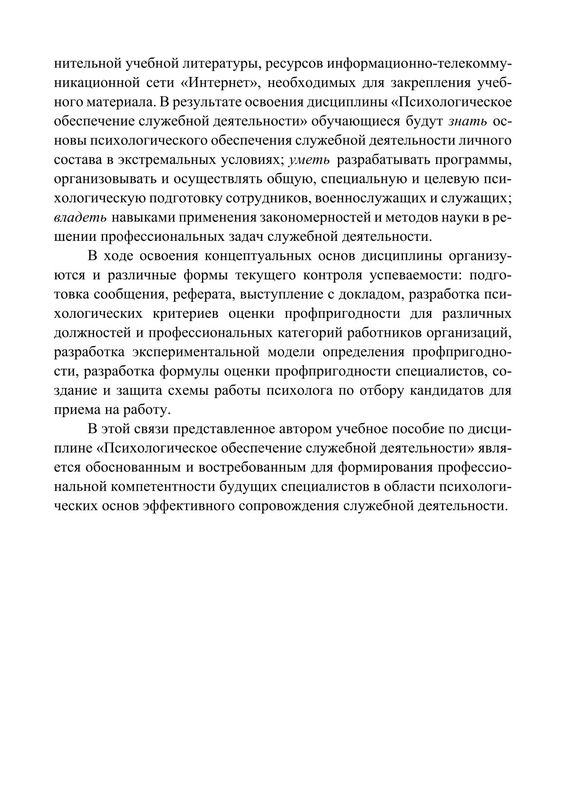 нительной учебной литературы, ресурсов информационно-телекоммуникационной сети «Интернет», необходимых для закрепления учебного материала. В результате освоения дисциплины «Психологическое обеспечение служебной деятельности» обучающиеся будут знать основы психологического обеспечения служебной деятельности личного состава в экстремальных условиях; уметь разрабатывать программы, организовывать и осуществлять общую, специальную и целевую психологическую подготовку сотрудников, военнослужащих и служащих; владеть навыками применения закономерностей и методов науки в решении профессиональных задач служебной деятельности.

В ходе освоения концептуальных основ дисциплины организуются и различные формы текущего контроля успеваемости: подготовка сообщения, реферата, выступление с докладом, разработка психологических критериев оценки профпригодности для различных должностей и профессиональных категорий работников организаций, разработка экспериментальной модели определения профпригодности, разработка формулы оценки профпригодности специалистов, создание и защита схемы работы психолога по отбору кандидатов для приема на работу.

В этой связи представленное автором учебное пособие по дисциплине «Психологическое обеспечение служебной деятельности» является обоснованным и востребованным для формирования профессиональной компетентности будущих специалистов в области психологических основ эффективного сопровождения служебной деятельности.